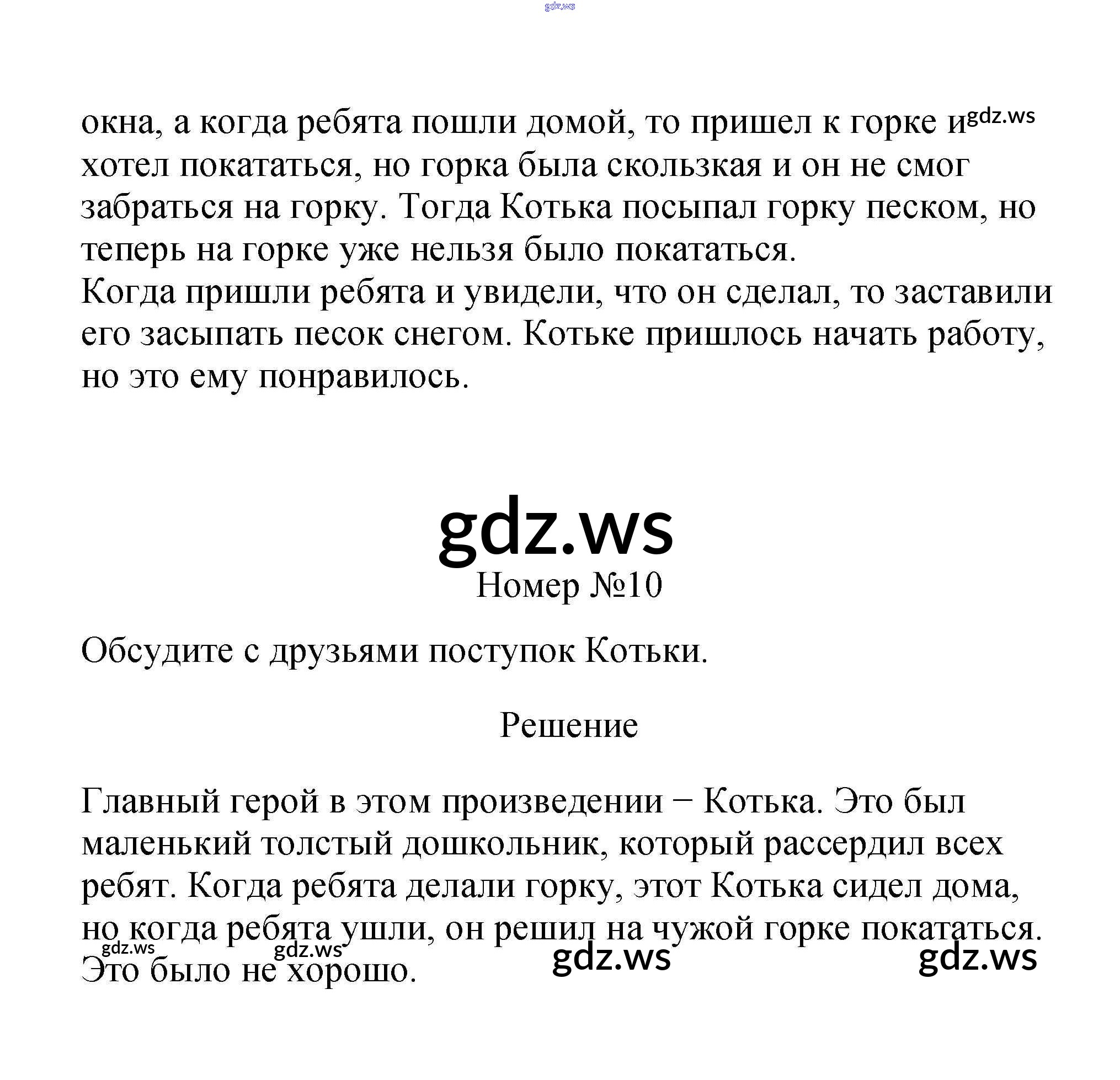 gdz.ws

окна, а когда ребята пошли домой, то пришел к горке и gdz.ws хотел покататься, но горка была скользкая и он не смог забраться на горку. Тогда Котька посыпал горку песком, но теперь на горке уже нельзя было покататься.
Когда пришли ребята и увидели, что он сделал, то заставили его засыпать песок снегом. Котьке пришлось начать работу, но это ему понравилось.

gdz.ws
Номер №10

Обсудите с друзьями поступок Котьки.

Решение

Главный герой в этом произведении − Котька. Это был маленький толстый дошкольник, который рассердил всех ребят. Когда ребята делали горку, этот Котька сидел дома, но когда ребята ушли, он решил на чужой горке покататься. Это было не хорошо.

gdz.ws gdz.ws gdz.ws gdz.ws